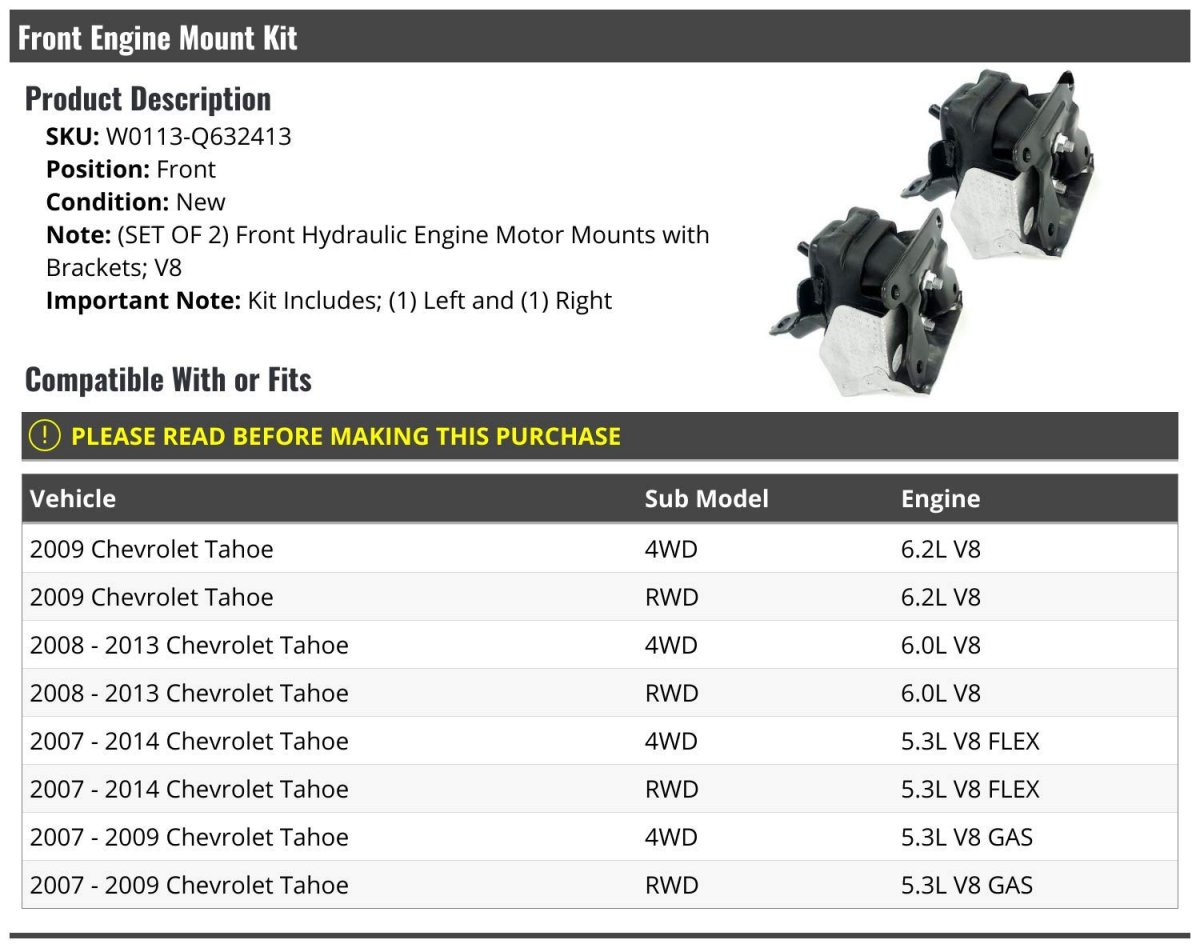 Front Engine Mount Kit

Product Description

SKU: W0113-Q632413
Position: Front
Condition: New
Note: (SET OF 2) Front Hydraulic Engine Motor Mounts with Brackets; V8
Important Note: Kit Includes; (1) Left and (1) Right

Compatible With or Fits

PLEASE READ BEFORE MAKING THIS PURCHASE

| Vehicle | Sub Model | Engine |
|---|---|---|
| 2009 Chevrolet Tahoe | 4WD | 6.2L V8 |
| 2009 Chevrolet Tahoe | RWD | 6.2L V8 |
| 2008 - 2013 Chevrolet Tahoe | 4WD | 6.0L V8 |
| 2008 - 2013 Chevrolet Tahoe | RWD | 6.0L V8 |
| 2007 - 2014 Chevrolet Tahoe | 4WD | 5.3L V8 FLEX |
| 2007 - 2014 Chevrolet Tahoe | RWD | 5.3L V8 FLEX |
| 2007 - 2009 Chevrolet Tahoe | 4WD | 5.3L V8 GAS |
| 2007 - 2009 Chevrolet Tahoe | RWD | 5.3L V8 GAS |